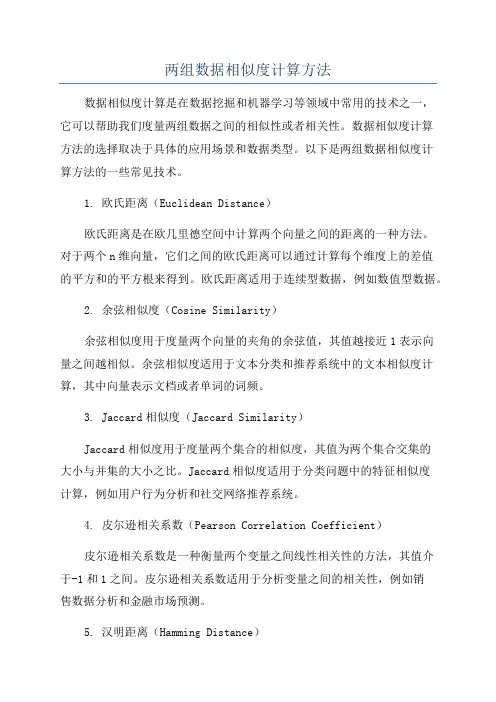 两组数据相似度计算方法

数据相似度计算是在数据挖掘和机器学习等领域中常用的技术之一，它可以帮助我们度量两组数据之间的相似性或者相关性。数据相似度计算方法的选择取决于具体的应用场景和数据类型。以下是两组数据相似度计算方法的一些常见技术。

1. 欧氏距离（Euclidean Distance）

欧氏距离是在欧几里德空间中计算两个向量之间的距离的一种方法。对于两个n维向量，它们之间的欧氏距离可以通过计算每个维度上的差值的平方和的平方根来得到。欧氏距离适用于连续型数据，例如数值型数据。

2. 余弦相似度（Cosine Similarity）

余弦相似度用于度量两个向量的夹角的余弦值，其值越接近1表示向量之间越相似。余弦相似度适用于文本分类和推荐系统中的文本相似度计算，其中向量表示文档或者单词的词频。

3. Jaccard相似度（Jaccard Similarity）

Jaccard相似度用于度量两个集合的相似度，其值为两个集合交集的大小与并集的大小之比。Jaccard相似度适用于分类问题中的特征相似度计算，例如用户行为分析和社交网络推荐系统。

4. 皮尔逊相关系数（Pearson Correlation Coefficient）

皮尔逊相关系数是一种衡量两个变量之间线性相关性的方法，其值介于-1和1之间。皮尔逊相关系数适用于分析变量之间的相关性，例如销售数据分析和金融市场预测。

5. 汉明距离（Hamming Distance）